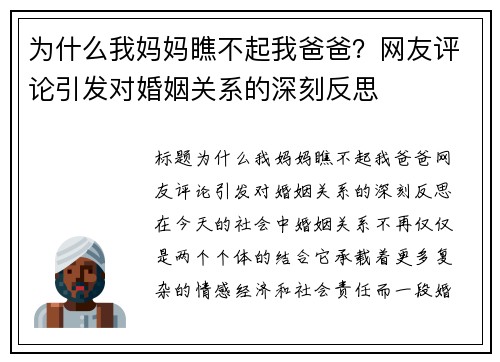 为什么我妈妈瞧不起我爸爸？网友评论引发对婚姻关系的深刻反思

标题为什么我妈妈瞧不起我爸爸网友评论引发对婚姻关系的深刻反思在今天的社会中婚姻关系不再仅仅是两个个体的结合它承载着更多复杂的情感经济和社会责任而一段婚